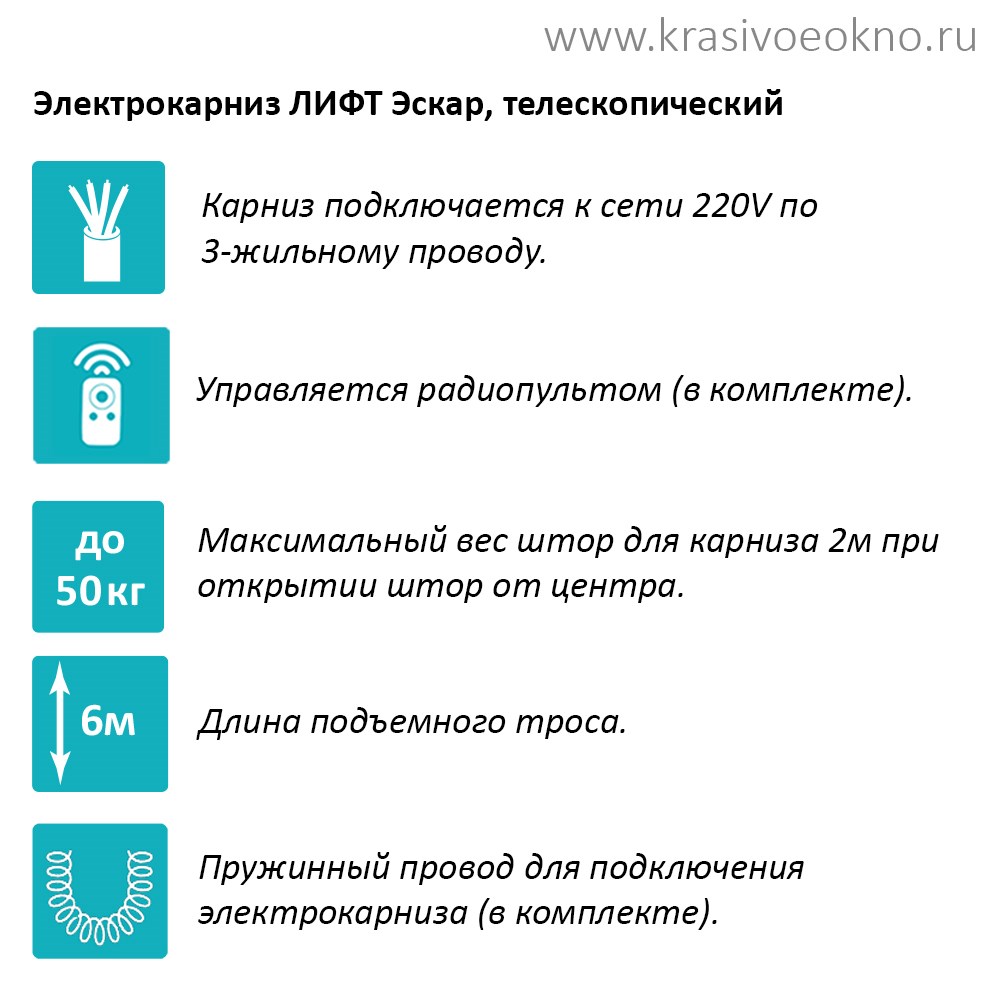 www.krasivoeokno.ru

Электрокарниз ЛИФТ Эскар, телескопический

Карниз подключается к сети 220V по 3-жильному проводу.

Управляется радиопультом (в комплекте).

до 50 кг

Максимальный вес штор для карниза 2м при открытии штор от центра.

6м

Длина подъемного троса.

Пружинный провод для подключения электрокарниза (в комплекте).